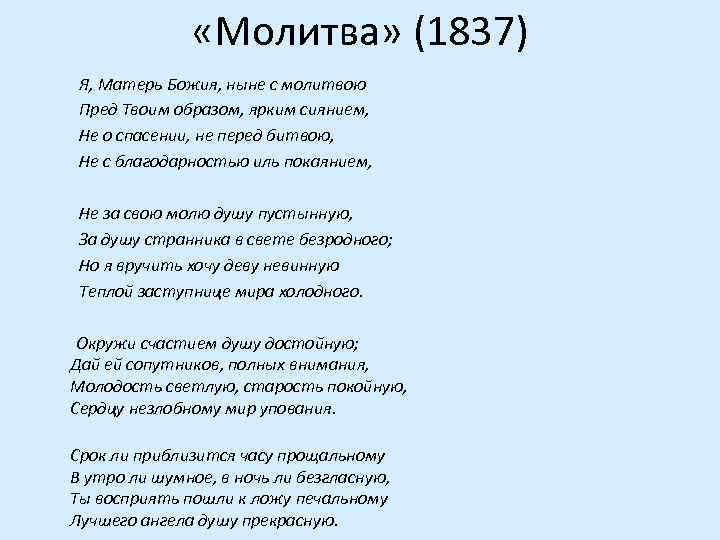 «Молитва» (1837)

Я, Матерь Божия, ныне с молитвою
Пред Твоим образом, ярким сиянием,
Не о спасении, не перед битвою,
Не с благодарностью иль покаянием,

Не за свою молю душу пустынную,
За душу странника в свете безродного;
Но я вручить хочу деву невинную
Теплой заступнице мира холодного.

Окружи счастием душу достойную;
Дай ей сопутников, полных внимания,
Молодость светлую, старость покойную,
Сердцу незлобному мир упования.

Срок ли приблизится часу прощальному
В утро ли шумное, в ночь ли безгласную,
Ты восприять пошли к ложу печальному
Лучшего ангела душу прекрасную.